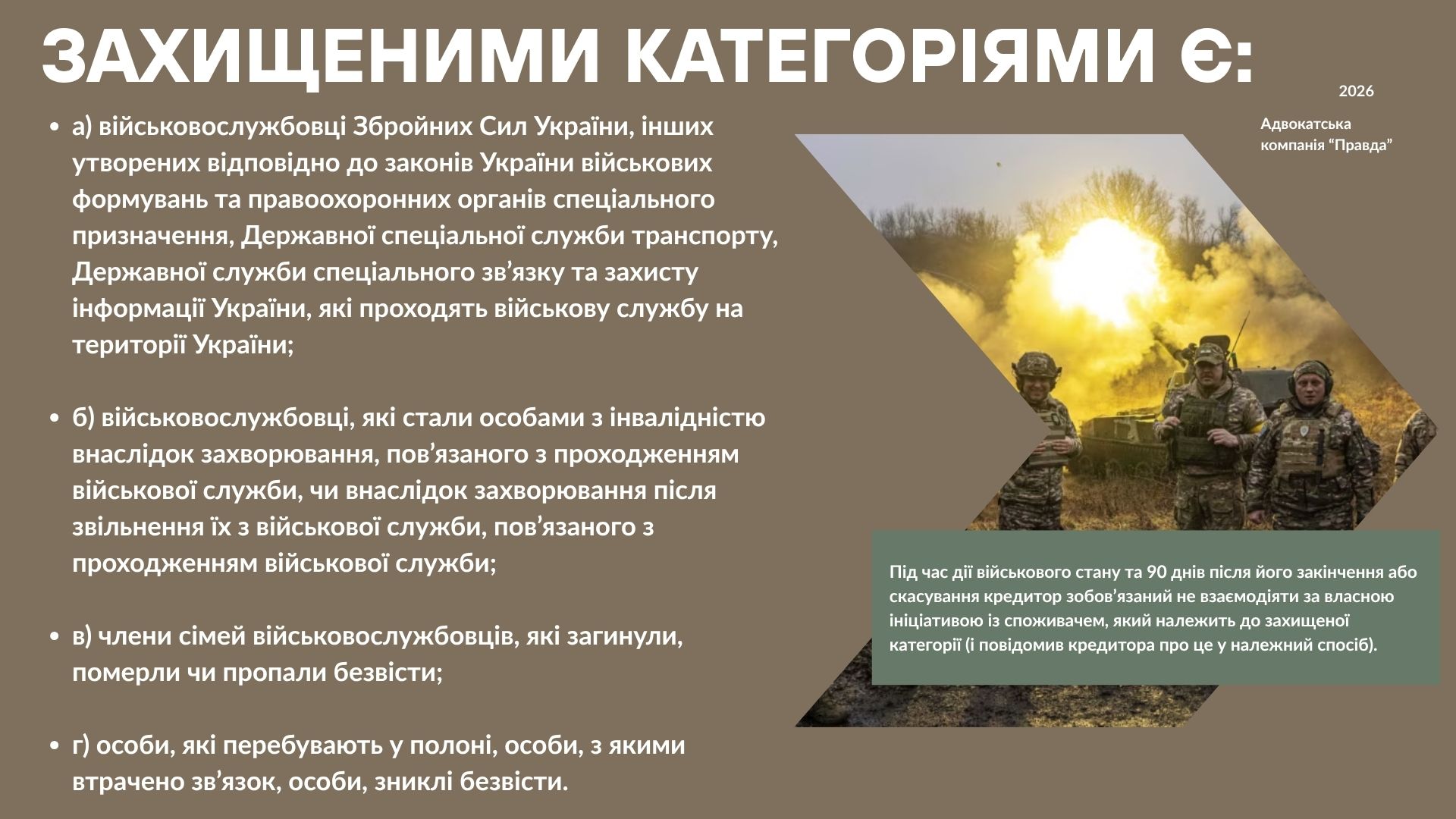 ЗАХИЩЕНИМИ КАТЕГОРІЯМИ Є:

2026

Адвокатська компанія “Правда”

• а) військовослужбовці Збройних Сил України, інших утворених відповідно до законів України військових формувань та правоохоронних органів спеціального призначення, Державної спеціальної служби транспорту, Державної служби спеціального зв’язку та захисту інформації України, які проходять військову службу на території України;

• б) військовослужбовці, які стали особами з інвалідністю внаслідок захворювання, пов’язаного з проходженням військової служби, чи внаслідок захворювання після звільнення їх з військової служби, пов’язаного з проходженням військової служби;

• в) члени сімей військовослужбовців, які загинули, померли чи пропали безвісти;

• г) особи, які перебувають у полоні, особи, з якими втрачено зв’язок, особи, зниклі безвісти.

Під час дії військового стану та 90 днів після його закінчення або скасування кредитор зобов’язаний не взаємодіяти за власною ініціативою із споживачем, який належить до захищеної категорії (і повідомив кредитора про це у належний спосіб).